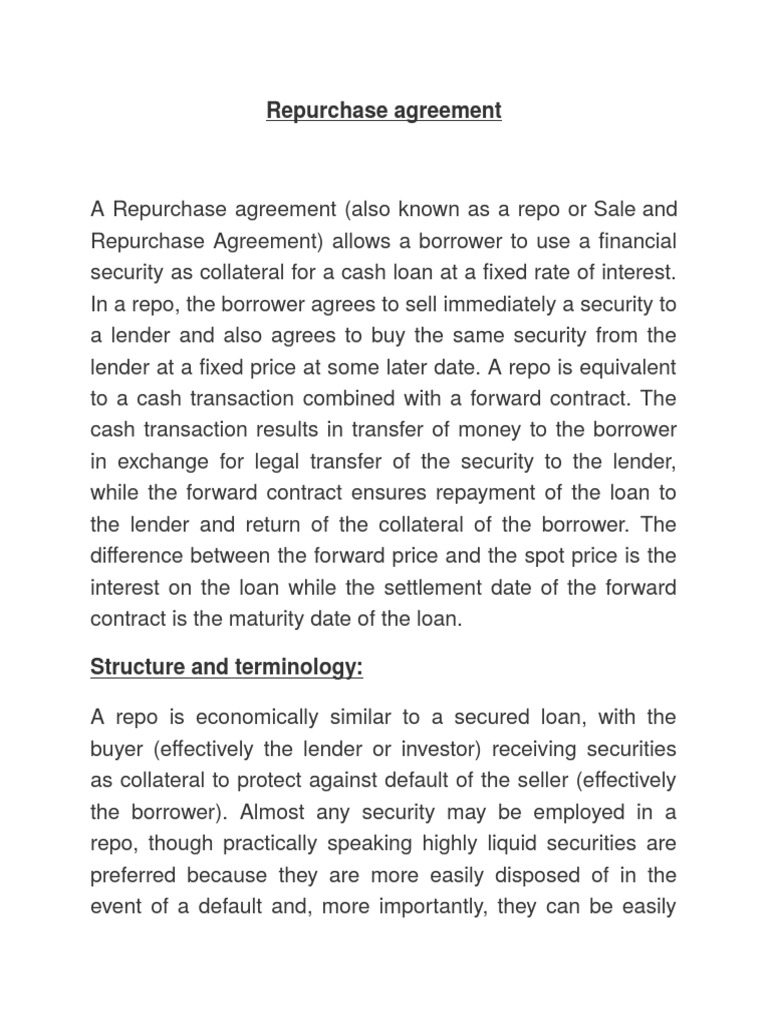 Repurchase agreement

A Repurchase agreement (also known as a repo or Sale and Repurchase Agreement) allows a borrower to use a financial security as collateral for a cash loan at a fixed rate of interest. In a repo, the borrower agrees to sell immediately a security to a lender and also agrees to buy the same security from the lender at a fixed price at some later date. A repo is equivalent to a cash transaction combined with a forward contract. The cash transaction results in transfer of money to the borrower in exchange for legal transfer of the security to the lender, while the forward contract ensures repayment of the loan to the lender and return of the collateral of the borrower. The difference between the forward price and the spot price is the interest on the loan while the settlement date of the forward contract is the maturity date of the loan.

Structure and terminology:

A repo is economically similar to a secured loan, with the buyer (effectively the lender or investor) receiving securities as collateral to protect against default of the seller (effectively the borrower). Almost any security may be employed in a repo, though practically speaking highly liquid securities are preferred because they are more easily disposed of in the event of a default and, more importantly, they can be easily